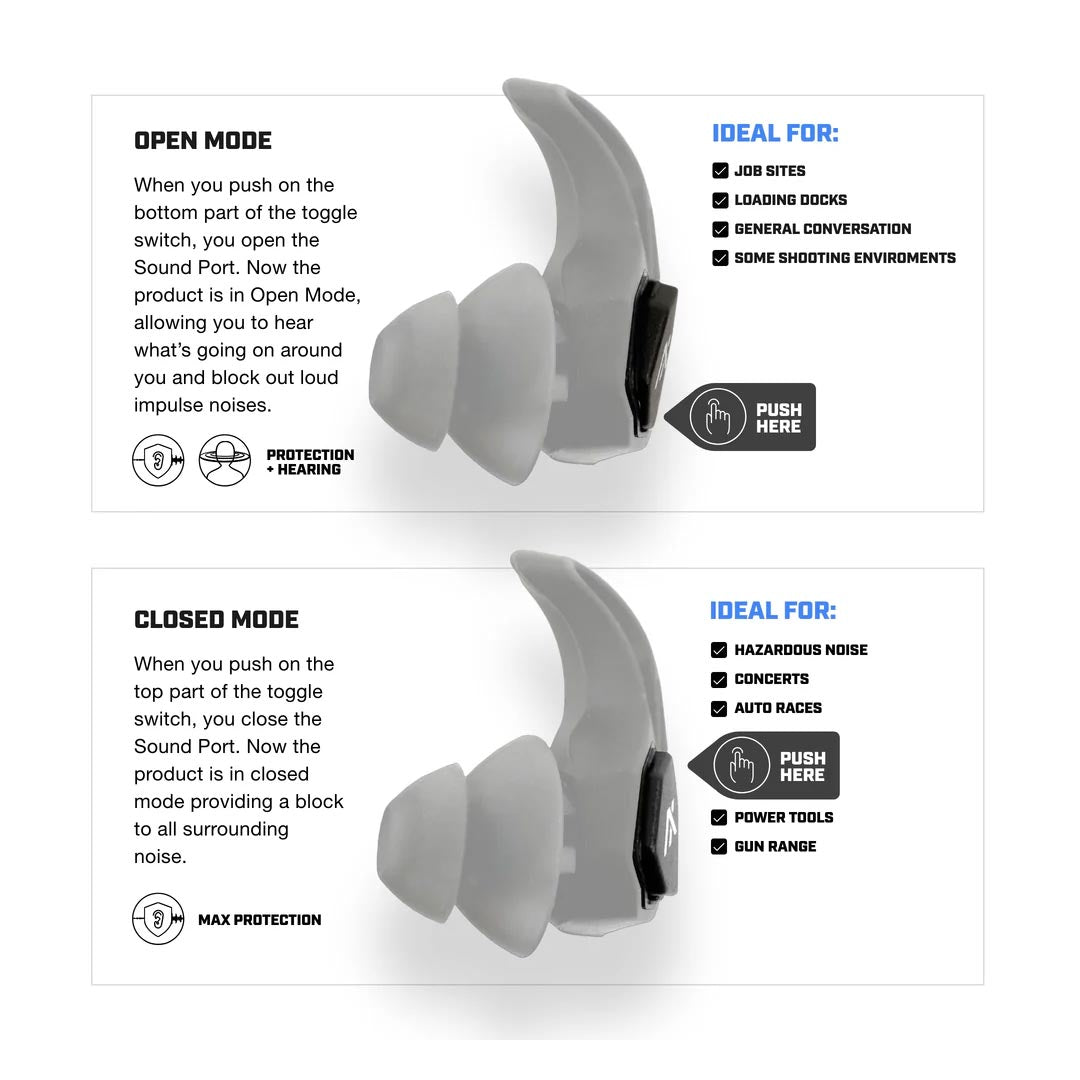 OPEN MODE

When you push on the bottom part of the toggle switch, you open the Sound Port. Now the product is in Open Mode, allowing you to hear what's going on around you and block out loud impulse noises.

PROTECTION + HEARING

IDEAL FOR:

☑ JOB SITES
☑ LOADING DOCKS
☑ GENERAL CONVERSATION
☑ SOME SHOOTING ENVIROMENTS

PUSH HERE

CLOSED MODE

When you push on the top part of the toggle switch, you close the Sound Port. Now the product is in closed mode providing a block to all surrounding noise.

MAX PROTECTION

IDEAL FOR:

☑ HAZARDOUS NOISE
☑ CONCERTS
☑ AUTO RACES

PUSH HERE

☑ POWER TOOLS
☑ GUN RANGE